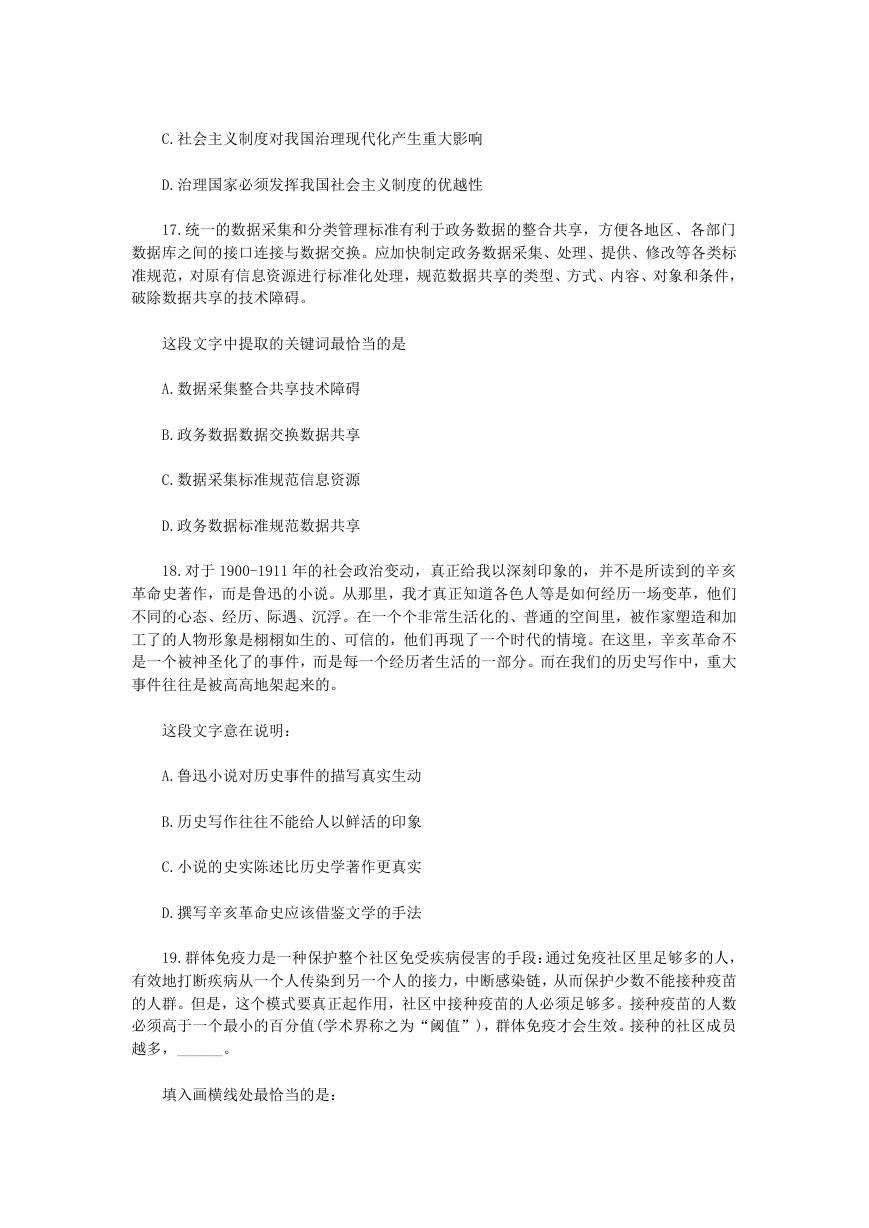 C.社会主义制度对我国治理现代化产生重大影响

D.治理国家必须发挥我国社会主义制度的优越性

17.统一的数据采集和分类管理标准有利于政务数据的整合共享，方便各地区、各部门数据库之间的接口连接与数据交换。应加快制定政务数据采集、处理、提供、修改等各类标准规范，对原有信息资源进行标准化处理，规范数据共享的类型、方式、内容、对象和条件，破除数据共享的技术障碍。

这段文字中提取的关键词最恰当的是

A.数据采集整合共享技术障碍

B.政务数据数据交换数据共享

C.数据采集标准规范信息资源

D.政务数据标准规范数据共享

18.对于 1900-1911 年的社会政治变动，真正给我以深刻印象的，并不是所读到的辛亥革命史著作，而是鲁迅的小说。从那里，我才真正知道各色人等是如何经历一场变革，他们不同的心态、经历、际遇、沉浮。在一个个非常生活化的、普通的空间里，被作家塑造和加工了的人物形象是栩栩如生的、可信的，他们再现了一个时代的情境。在这里，辛亥革命不是一个被神圣化了的事件，而是每一个经历者生活的一部分。而在我们的历史写作中，重大事件往往是被高高地架起来的。

这段文字意在说明：

A.鲁迅小说对历史事件的描写真实生动

B.历史写作往往不能给人以鲜活的印象

C.小说的史实陈述比历史学著作更真实

D.撰写辛亥革命史应该借鉴文学的手法

19.群体免疫力是一种保护整个社区免受疾病侵害的手段：通过免疫社区里足够多的人，有效地打断疾病从一个人传染到另一个人的接力，中断感染链，从而保护少数不能接种疫苗的人群。但是，这个模式要真正起作用，社区中接种疫苗的人必须足够多。接种疫苗的人数必须高于一个最小的百分值(学术界称之为“阈值”)，群体免疫才会生效。接种的社区成员越多，______。

填入画横线处最恰当的是：